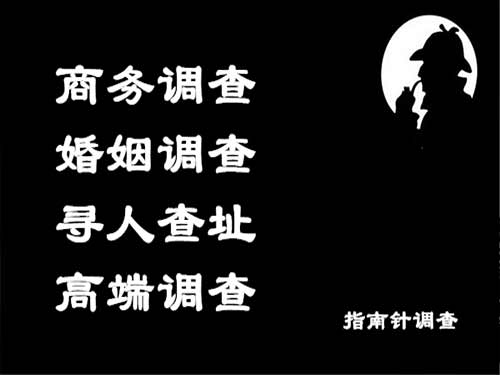 商务调查
婚姻调查
寻人查址
高端调查

指南针调查